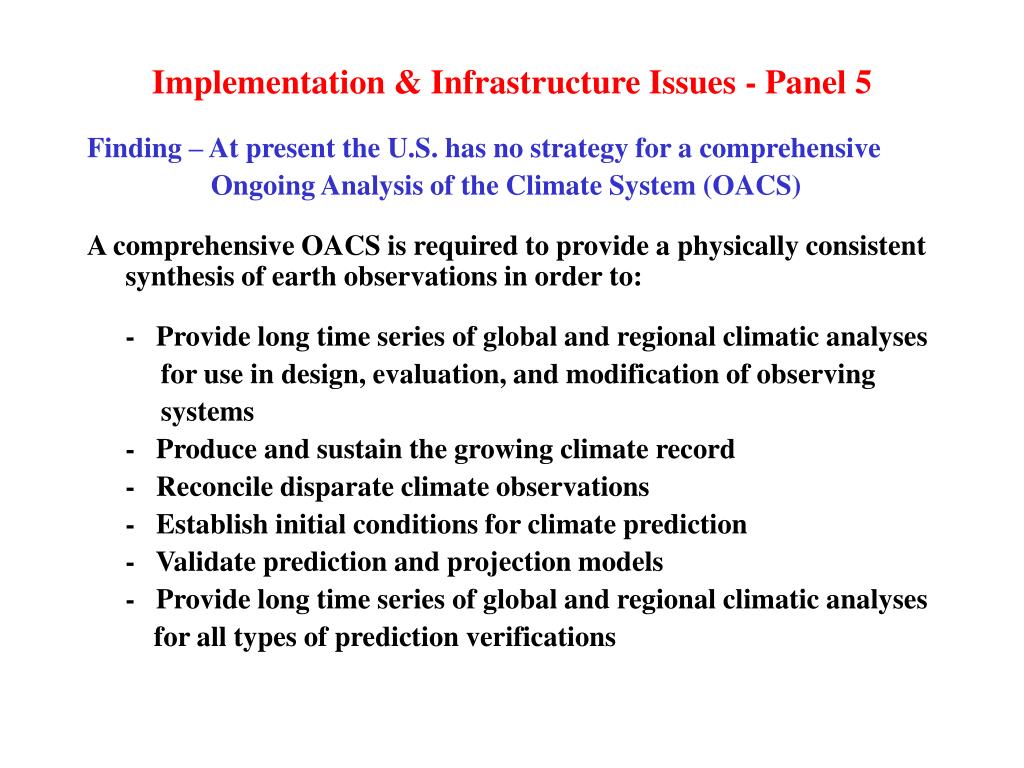 Implementation & Infrastructure Issues - Panel 5

Finding – At present the U.S. has no strategy for a comprehensive Ongoing Analysis of the Climate System (OACS)

A comprehensive OACS is required to provide a physically consistent synthesis of earth observations in order to:

- Provide long time series of global and regional climatic analyses for use in design, evaluation, and modification of observing systems
- Produce and sustain the growing climate record
- Reconcile disparate climate observations
- Establish initial conditions for climate prediction
- Validate prediction and projection models
- Provide long time series of global and regional climatic analyses for all types of prediction verifications